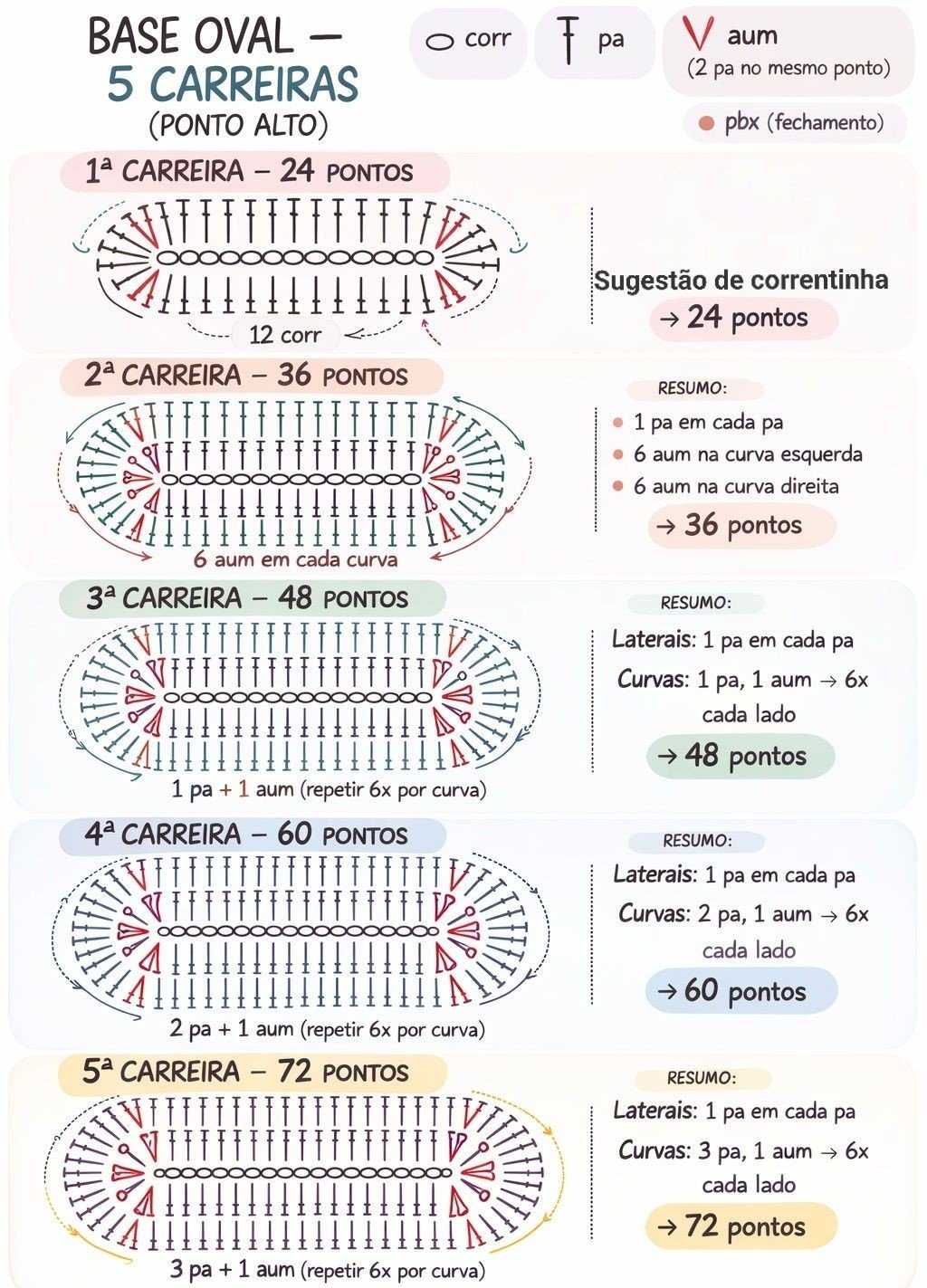 BASE OVAL —
5 CARREIRAS
(PONTO ALTO)

corr

pa

aum
(2 pa no mesmo ponto)

pbx (fechamento)

1ª CARREIRA – 24 PONTOS

12 corr

Sugestão de correntinha
→ 24 pontos

2ª CARREIRA – 36 PONTOS

6 aum em cada curva

RESUMO:
1 pa em cada pa
6 aum na curva esquerda
6 aum na curva direita
→ 36 pontos

3ª CARREIRA – 48 PONTOS

1 pa + 1 aum (repetir 6x por curva)

RESUMO:
Laterais: 1 pa em cada pa
Curvas: 1 pa, 1 aum → 6x cada lado
→ 48 pontos

4ª CARREIRA – 60 PONTOS

2 pa + 1 aum (repetir 6x por curva)

RESUMO:
Laterais: 1 pa em cada pa
Curvas: 2 pa, 1 aum → 6x cada lado
→ 60 pontos

5ª CARREIRA – 72 PONTOS

3 pa + 1 aum (repetir 6x por curva)

RESUMO:
Laterais: 1 pa em cada pa
Curvas: 3 pa, 1 aum → 6x cada lado
→ 72 pontos